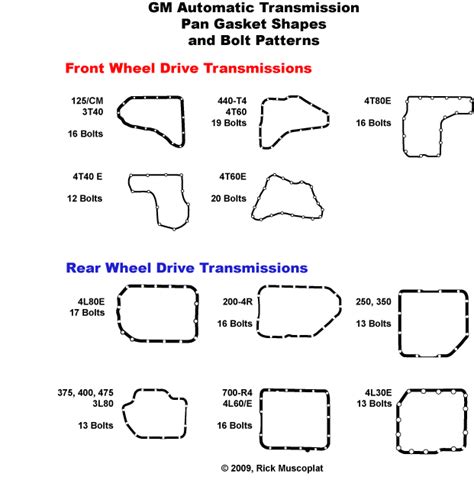 GM Automatic Transmission
Pan Gasket Shapes
and Bolt Patterns

Front Wheel Drive Transmissions

125/CM
3T40

16 Bolts

440-T4
4T60
19 Bolts

4T80E

16 Bolts

4T40 E

12 Bolts

4T60E

20 Bolts

Rear Wheel Drive Transmissions

4L80E
17 Bolts

200-4R

16 Bolts

250, 350

13 Bolts

375, 400, 475
3L80

13 Bolts

700-R4
4L60/E

16 Bolts

4L30E
13 Bolts

© 2009, Rick Muscoplat